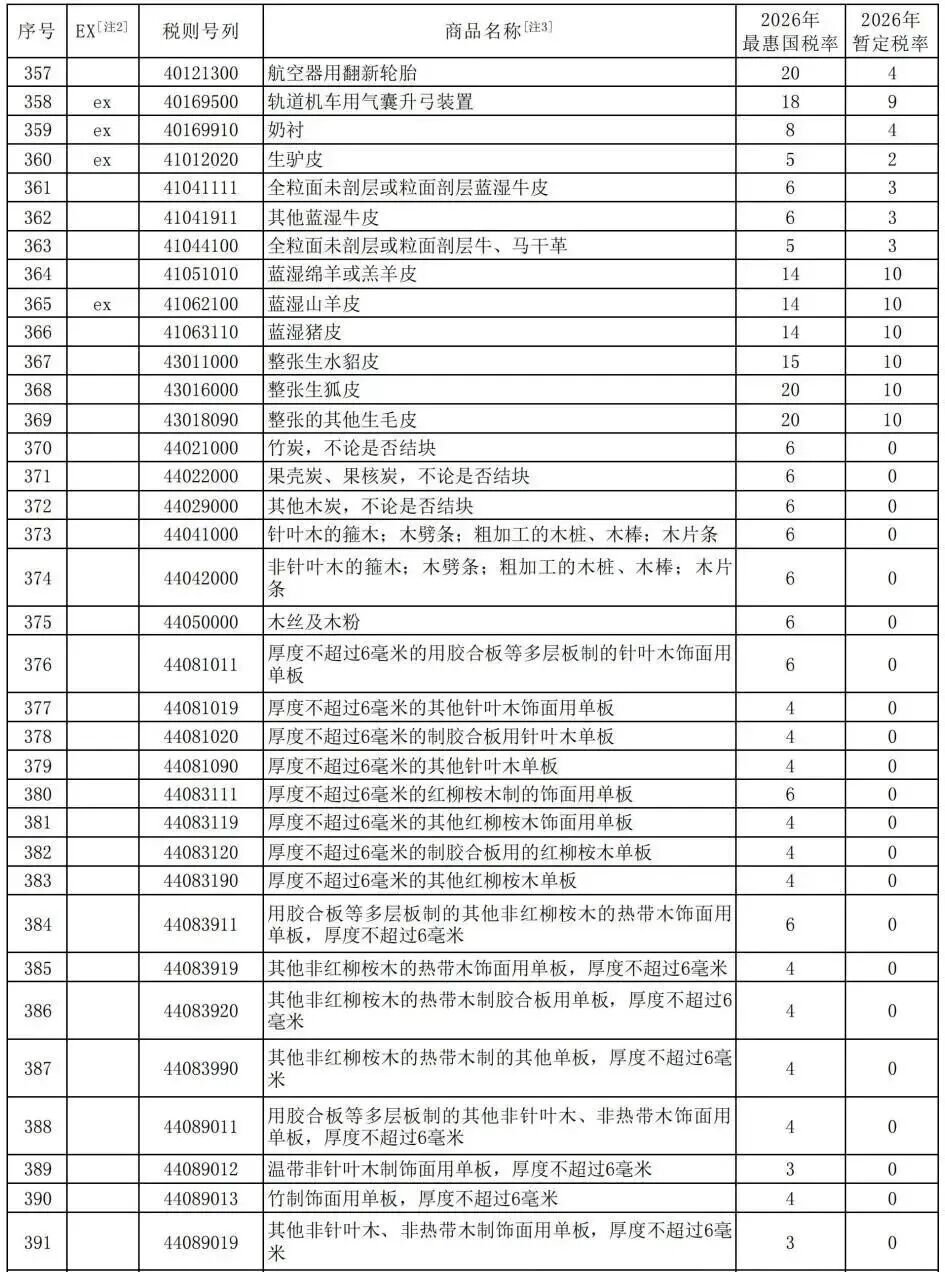 | 序号 | EX[注2] | 税则号列 | 商品名称[注3] | 2026年最惠国税率 | 2026年暂定税率 |
|---|---|---|---|---|---|
| 357 | | 40121300 | 航空器用翻新轮胎 | 20 | 4 |
| 358 | ex | 40169500 | 轨道机车用气囊升弓装置 | 18 | 9 |
| 359 | ex | 40169910 | 奶衬 | 8 | 4 |
| 360 | ex | 41012020 | 生驴皮 | 5 | 2 |
| 361 | | 41041111 | 全粒面未剖层或粒面剖层蓝湿牛皮 | 6 | 3 |
| 362 | | 41041911 | 其他蓝湿牛皮 | 6 | 3 |
| 363 | | 41044100 | 全粒面未剖层或粒面剖层牛、马干革 | 5 | 3 |
| 364 | | 41051010 | 蓝湿绵羊或羔羊皮 | 14 | 10 |
| 365 | ex | 41062100 | 蓝湿山羊皮 | 14 | 10 |
| 366 | | 41063110 | 蓝湿猪皮 | 14 | 10 |
| 367 | | 43011000 | 整张生水貂皮 | 15 | 10 |
| 368 | | 43016000 | 整张生狐皮 | 20 | 10 |
| 369 | | 43018090 | 整张的其他生毛皮 | 20 | 10 |
| 370 | | 44021000 | 竹炭，不论是否结块 | 6 | 0 |
| 371 | | 44022000 | 果壳炭、果核炭，不论是否结块 | 6 | 0 |
| 372 | | 44029000 | 其他木炭，不论是否结块 | 6 | 0 |
| 373 | | 44041000 | 针叶木的箍木；木劈条；粗加工的木桩、木棒；木片条 | 6 | 0 |
| 374 | | 44042000 | 非针叶木的箍木；木劈条；粗加工的木桩、木棒；木片条 | 6 | 0 |
| 375 | | 44050000 | 木丝及木粉 | 6 | 0 |
| 376 | | 44081011 | 厚度不超过6毫米的用胶合板等多层板制的针叶木饰面用单板 | 6 | 0 |
| 377 | | 44081019 | 厚度不超过6毫米的其他针叶木饰面用单板 | 4 | 0 |
| 378 | | 44081020 | 厚度不超过6毫米的制胶合板用针叶木单板 | 4 | 0 |
| 379 | | 44081090 | 厚度不超过6毫米的其他针叶木单板 | 4 | 0 |
| 380 | | 44083111 | 厚度不超过6毫米的红柳桉木制的饰面用单板 | 6 | 0 |
| 381 | | 44083119 | 厚度不超过6毫米的其他红柳桉木饰面用单板 | 4 | 0 |
| 382 | | 44083120 | 厚度不超过6毫米的制胶合板用的红柳桉木单板 | 4 | 0 |
| 383 | | 44083190 | 厚度不超过6毫米的其他红柳桉木单板 | 4 | 0 |
| 384 | | 44083911 | 用胶合板等多层板制的其他非红柳桉木的热带木饰面用单板，厚度不超过6毫米 | 6 | 0 |
| 385 | | 44083919 | 其他非红柳桉木的热带木饰面用单板，厚度不超过6毫米 | 4 | 0 |
| 386 | | 44083920 | 其他非红柳桉木的热带木制胶合板用单板，厚度不超过6毫米 | 4 | 0 |
| 387 | | 44083990 | 其他非红柳桉木的热带木制的其他单板，厚度不超过6毫米 | 4 | 0 |
| 388 | | 44089011 | 用胶合板等多层板制的其他非针叶木、非热带木饰面用单板，厚度不超过6毫米 | 4 | 0 |
| 389 | | 44089012 | 温带非针叶木制饰面用单板，厚度不超过6毫米 | 3 | 0 |
| 390 | | 44089013 | 竹制饰面用单板，厚度不超过6毫米 | 4 | 0 |
| 391 | | 44089019 | 其他非针叶木、非热带木制饰面用单板，厚度不超过6毫米 | 3 | 0 |